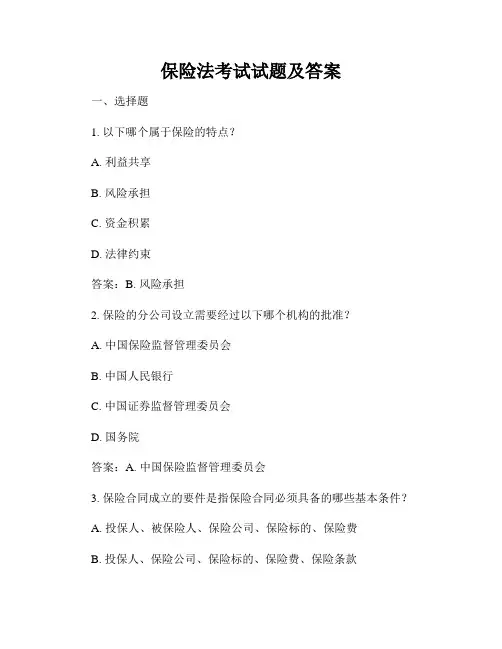 保险法考试试题及答案

一、选择题

1. 以下哪个属于保险的特点？

A. 利益共享

B. 风险承担

C. 资金积累

D. 法律约束

答案：B. 风险承担

2. 保险的分公司设立需要经过以下哪个机构的批准？

A. 中国保险监督管理委员会

B. 中国人民银行

C. 中国证券监督管理委员会

D. 国务院

答案：A. 中国保险监督管理委员会

3. 保险合同成立的要件是指保险合同必须具备的哪些基本条件？

A. 投保人、被保险人、保险公司、保险标的、保险费

B. 投保人、保险公司、保险标的、保险费、保险条款